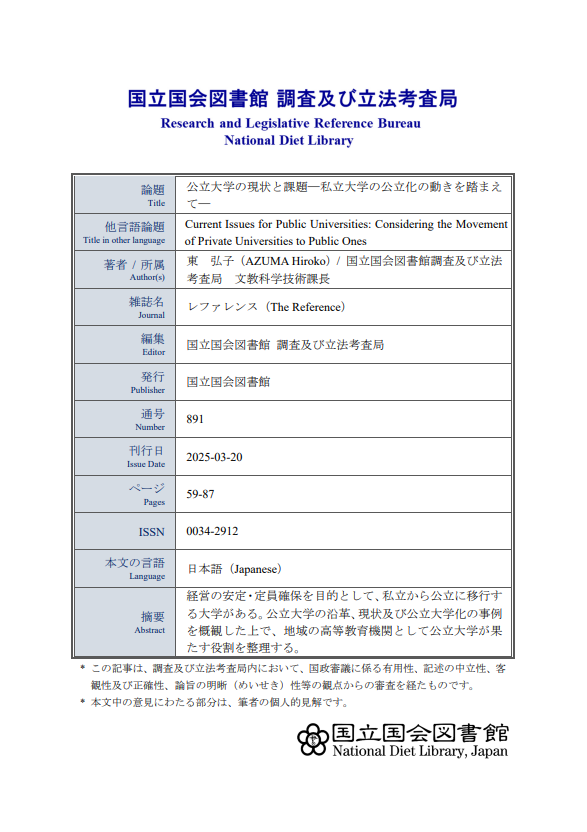 国立国会図書館 調査及び立法考査局
Research and Legislative Reference Bureau
National Diet Library

| 論題 Title | 公立大学の現状と課題―私立大学の公立化の動きを踏まえて― |
|---|---|
| 他言語論題 Title in other language | Current Issues for Public Universities: Considering the Movement of Private Universities to Public Ones |
| 著者 / 所属 Author(s) | 東 弘子（AZUMA Hiroko）/ 国立国会図書館調査及び立法考査局 文教科学技術課長 |
| 雑誌名 Journal | レファレンス（The Reference） |
| 編集 Editor | 国立国会図書館 調査及び立法考査局 |
| 発行 Publisher | 国立国会図書館 |
| 通号 Number | 891 |
| 刊行日 Issue Date | 2025-03-20 |
| ページ Pages | 59-87 |
| ISSN | 0034-2912 |
| 本文の言語 Language | 日本語（Japanese） |
| 摘要 Abstract | 経営の安定・定員確保を目的として、私立から公立に移行する大学がある。公立大学の沿革、現状及び公立大学化の事例を概観した上で、地域の高等教育機関として公立大学が果たす役割を整理する。 |

* この記事は、調査及び立法考査局内において、国政審議に係る有用性、記述の中立性、客観性及び正確性、論旨の明晰（めいせき）性等の観点からの審査を経たものです。
* 本文中の意見にわたる部分は、筆者の個人的見解です。

国立国会図書館
National Diet Library, Japan